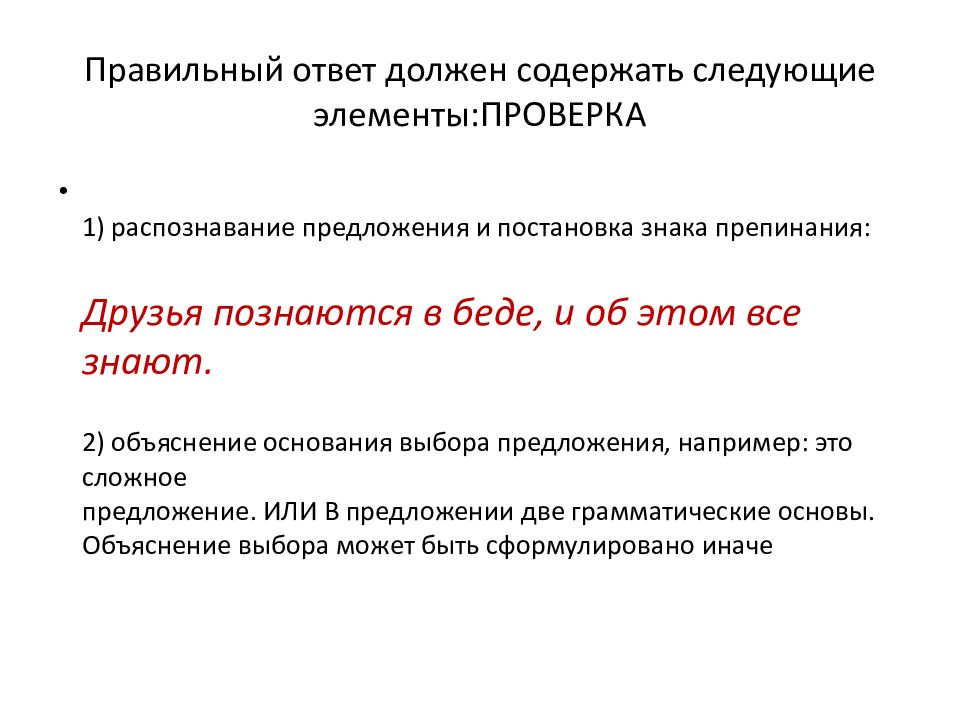 Правильный ответ должен содержать следующие элементы:ПРОВЕРКА

•

1) распознавание предложения и постановка знака препинания:

Друзья познаются в беде, и об этом все знают.

2) объяснение основания выбора предложения, например: это сложное
предложение. ИЛИ В предложении две грамматические основы.
Объяснение выбора может быть сформулировано иначе